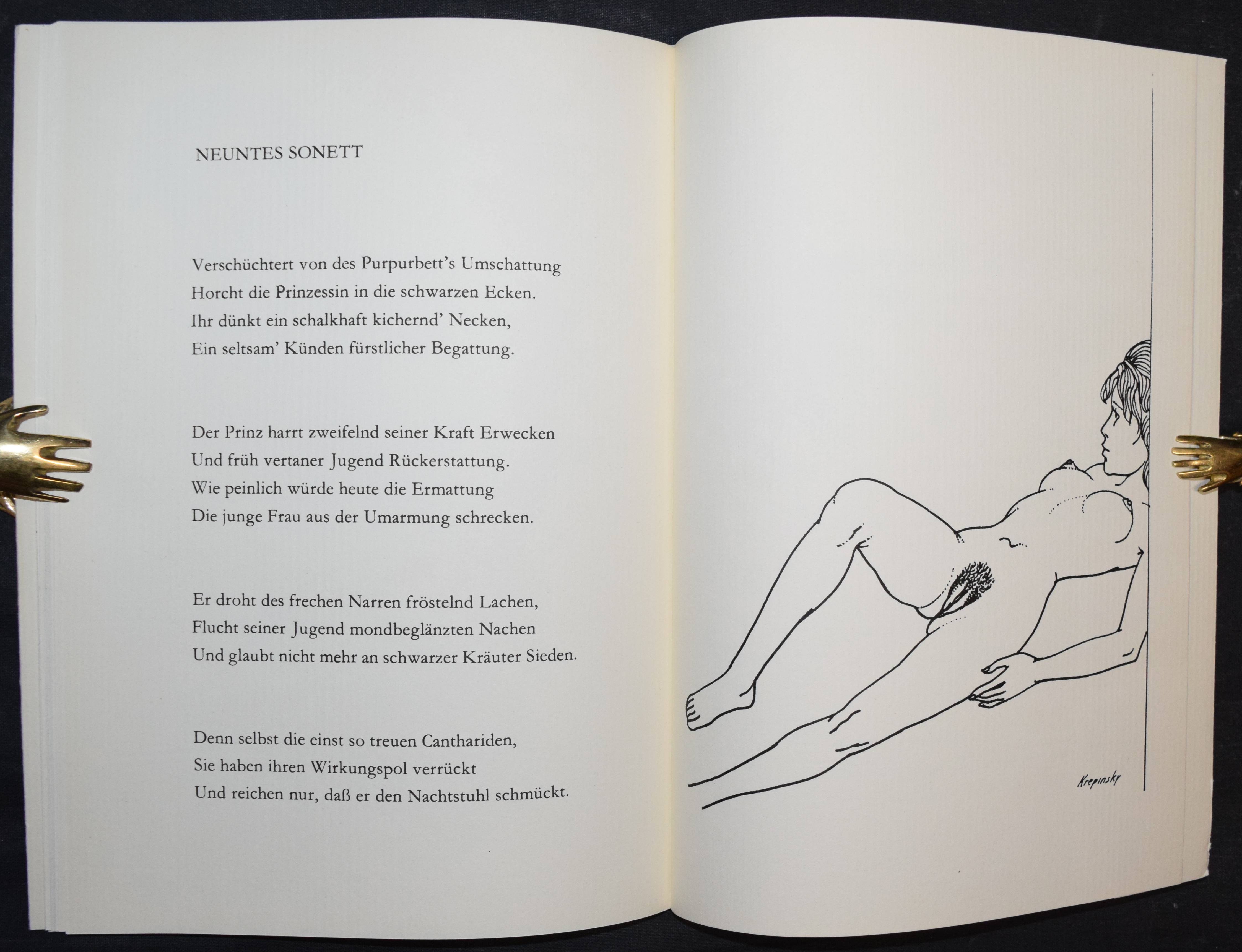 NEUNTES SONETT

Verschüchtert von des Purpurbett's Umschattung
Horcht die Prinzessin in die schwarzen Ecken.
Ihr dünkt ein schalkhaft kichernd' Necken,
Ein seltsam' Künden fürstlicher Begattung.

Der Prinz harrt zweifelnd seiner Kraft Erwecken
Und früh vertaner Jugend Rückerstattung.
Wie peinlich würde heute die Ermattung
Die junge Frau aus der Umarmung schrecken.

Er droht des frechen Narren fröstelnd Lachen,
Flucht seiner Jugend mondbeglänzten Nachen
Und glaubt nicht mehr an schwarzer Kräuter Sieden.

Denn selbst die einst so treuen Canthariden,
Sie haben ihren Wirkungspol verrückt
Und reichen nur, daß er den Nachtstuhl schmückt.

Krepinsky